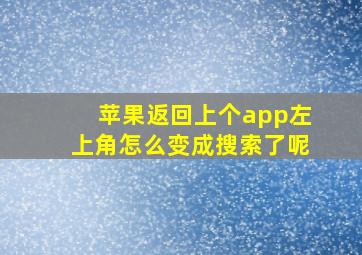 苹果返回上个app左上角怎么变成搜索了呢